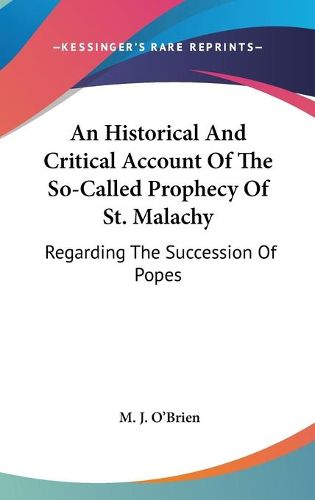 —KESSINGER'S RARE REPRINTS—

An Historical And Critical Account Of The So-Called Prophecy Of St. Malachy

Regarding The Succession Of Popes

M. J. O'Brien